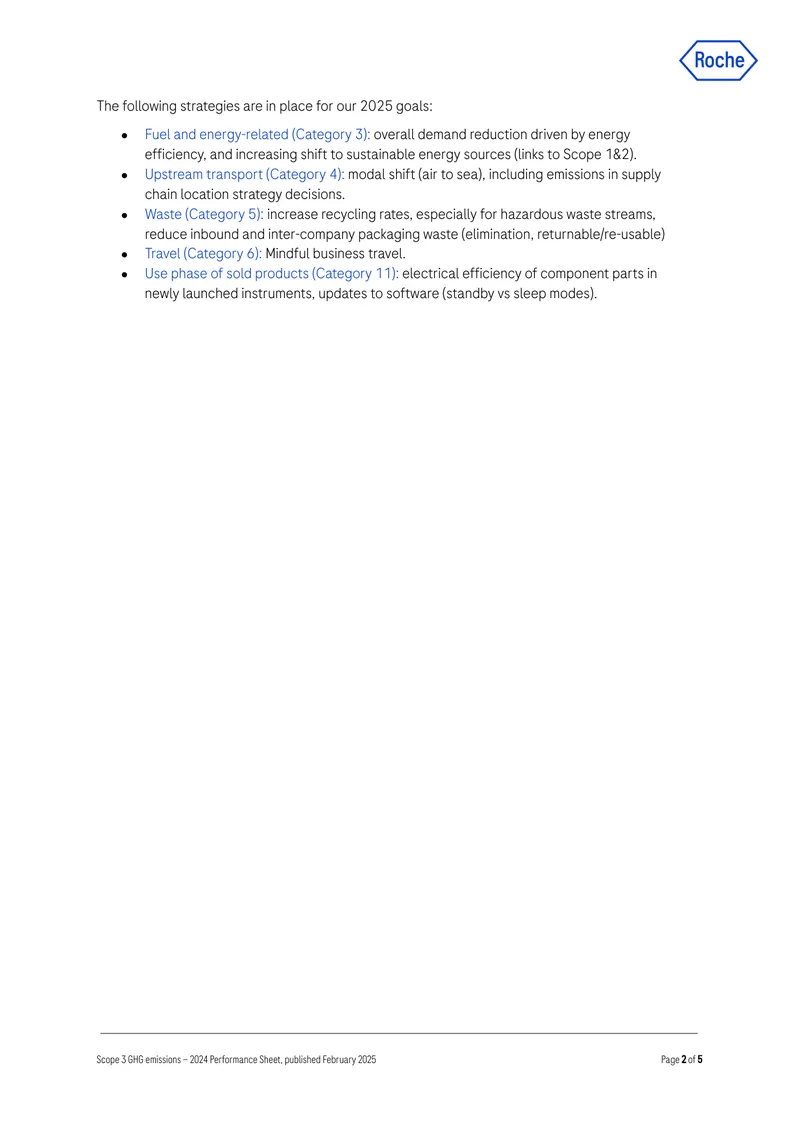 Roche

The following strategies are in place for our 2025 goals:

• Fuel and energy-related (Category 3): overall demand reduction driven by energy efficiency, and increasing shift to sustainable energy sources (links to Scope 1&2).
• Upstream transport (Category 4): modal shift (air to sea), including emissions in supply chain location strategy decisions.
• Waste (Category 5): increase recycling rates, especially for hazardous waste streams, reduce inbound and inter-company packaging waste (elimination, returnable/re-usable)
• Travel (Category 6): Mindful business travel.
• Use phase of sold products (Category 11): electrical efficiency of component parts in newly launched instruments, updates to software (standby vs sleep modes).

Scope 3 GHG emissions – 2024 Performance Sheet, published February 2025

Page 2 of 5